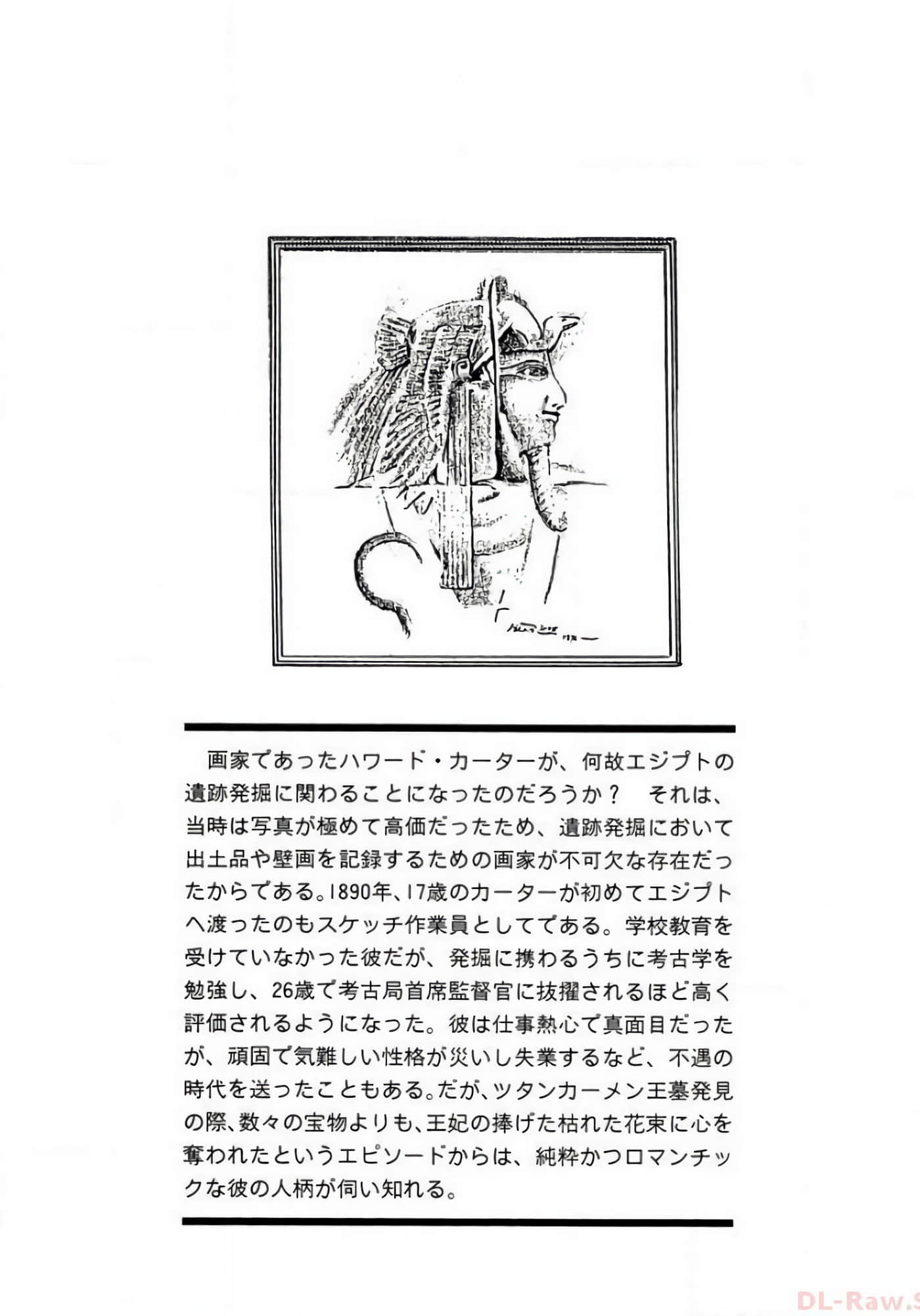 画家であったハワード・カーターが、何故エジプトの遺跡発掘に関わることになったのだろうか？　それは、当時は写真が極めて高価だったため、遺跡発掘において出土品や壁画を記録するための画家が不可欠な存在だったからである。1890年、17歳のカーターが初めてエジプトへ渡ったのもスケッチ作業員としてである。学校教育を受けていなかった彼だが、発掘に携わるうちに考古学を勉強し、26歳で考古局首席監督官に抜擢されるほど高く評価されるようになった。彼は仕事熱心で真面目だったが、頑固で気難しい性格が災いし失業するなど、不遇の時代を送ったこともある。だが、ツタンカーメン王墓発見の際、数々の宝物よりも、王妃の捧げた枯れた花束に心を奪われたというエピソードからは、純粋かつロマンチックな彼の人柄が伺い知れる。

DL-Raw.S